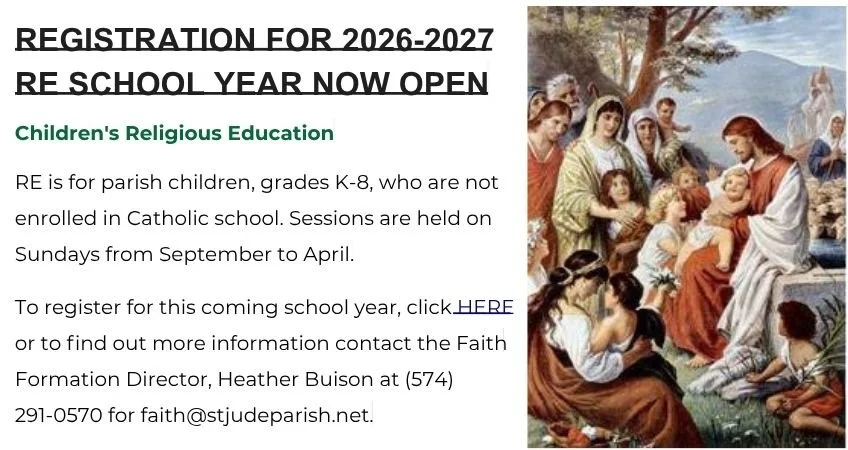 REGISTRATION FOR 2026-2027 RE SCHOOL YEAR NOW OPEN

Children's Religious Education

RE is for parish children, grades K-8, who are not enrolled in Catholic school. Sessions are held on Sundays from September to April.

To register for this coming school year, click HERE or to find out more information contact the Faith Formation Director, Heather Buison at (574) 291-0570 for faith@stjudeparish.net.